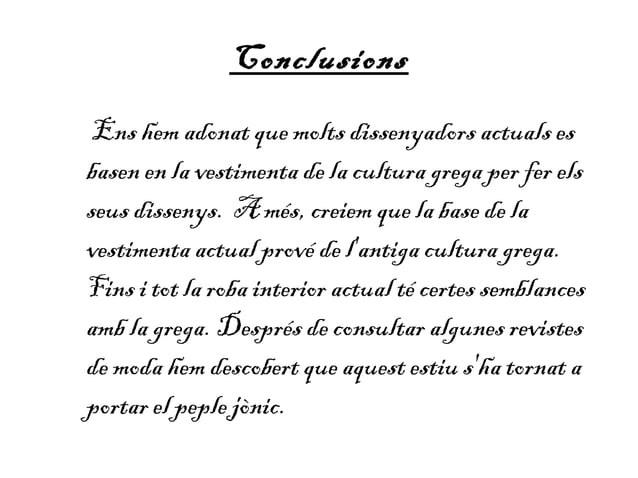 Conclusions

Ens hem adonat que molts dissenyadors actuals es basen en la vestimenta de la cultura grega per fer els seus dissenys. A més, creiem que la base de la vestimenta actual prové de l'antiga cultura grega. Fins i tot la roba interior actual té certes semblances amb la grega. Després de consultar algunes revistes de moda hem descobert que aquest estiu s'ha tornat a portar el peple jònic.